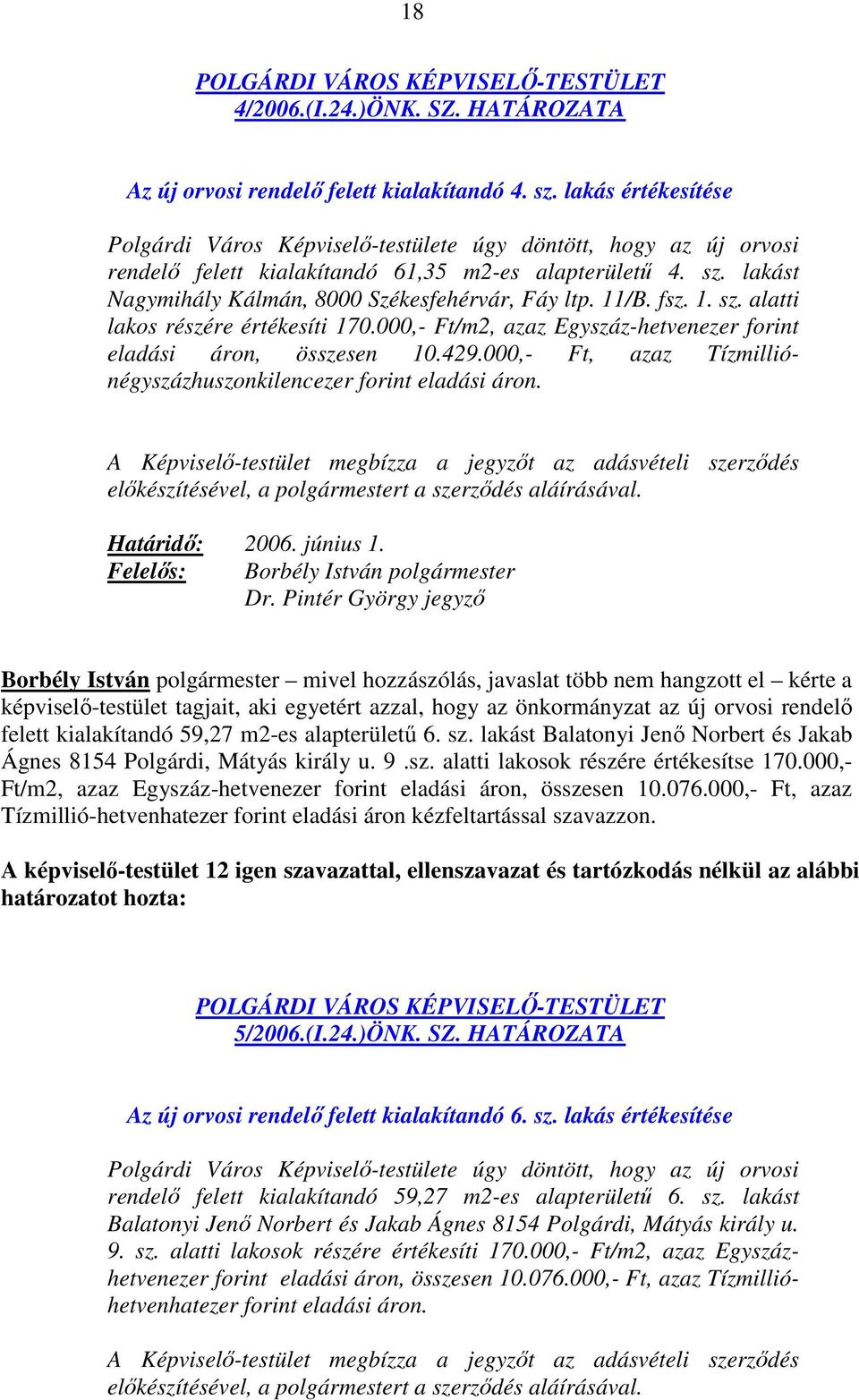 18

POLGÁRDI VÁROS KÉPVISELŐ-TESTÜLET
4/2006.(I.24.)ÖNK. SZ. HATÁROZATA

Az új orvosi rendelő felett kialakítandó 4. sz. lakás értékesítése

Polgárdi Város Képviselő-testülete úgy döntött, hogy az új orvosi rendelő felett kialakítandó 61,35 m2-es alapterületű 4. sz. lakást Nagymihály Kálmán, 8000 Székesfehérvár, Fáy ltp. 11/B. fsz. 1. sz. alatti lakos részére értékesíti 170.000,- Ft/m2, azaz Egyszáz-hetvenezer forint eladási áron, összesen 10.429.000,- Ft, azaz Tízmillió-négyszázhuszonkilencezer forint eladási áron.

A Képviselő-testület megbízza a jegyzőt az adásvételi szerződés előkészítésével, a polgármestert a szerződés aláírásával.

Határidő: 2006. június 1.
Felelős: Borbély István polgármester
Dr. Pintér György jegyző

Borbély István polgármester – mivel hozzászólás, javaslat több nem hangzott el – kérte a képviselő-testület tagjait, aki egyetért azzal, hogy az önkormányzat az új orvosi rendelő felett kialakítandó 59,27 m2-es alapterületű 6. sz. lakást Balatonyi Jenő Norbert és Jakab Ágnes 8154 Polgárdi, Mátyás király u. 9 .sz. alatti lakosok részére értékesítse 170.000,- Ft/m2, azaz Egyszáz-hetvenezer forint eladási áron, összesen 10.076.000,- Ft, azaz Tízmillió-hetvenhatezer forint eladási áron kézfeltartással szavazzon.

A képviselő-testület 12 igen szavazattal, ellenszavazat és tartózkodás nélkül az alábbi határozatot hozta:

POLGÁRDI VÁROS KÉPVISELŐ-TESTÜLET
5/2006.(I.24.)ÖNK. SZ. HATÁROZATA

Az új orvosi rendelő felett kialakítandó 6. sz. lakás értékesítése

Polgárdi Város Képviselő-testülete úgy döntött, hogy az új orvosi rendelő felett kialakítandó 59,27 m2-es alapterületű 6. sz. lakást Balatonyi Jenő Norbert és Jakab Ágnes 8154 Polgárdi, Mátyás király u. 9. sz. alatti lakosok részére értékesíti 170.000,- Ft/m2, azaz Egyszáz-hetvenezer forint eladási áron, összesen 10.076.000,- Ft, azaz Tízmillió-hetvenhatezer forint eladási áron.

A Képviselő-testület megbízza a jegyzőt az adásvételi szerződés előkészítésével, a polgármestert a szerződés aláírásával.